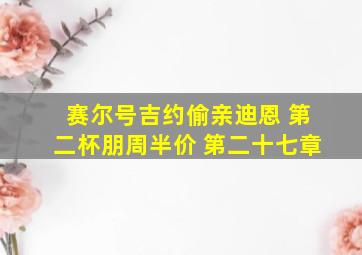 赛尔号吉约偷亲迪恩 第二杯朋周半价 第二十七章